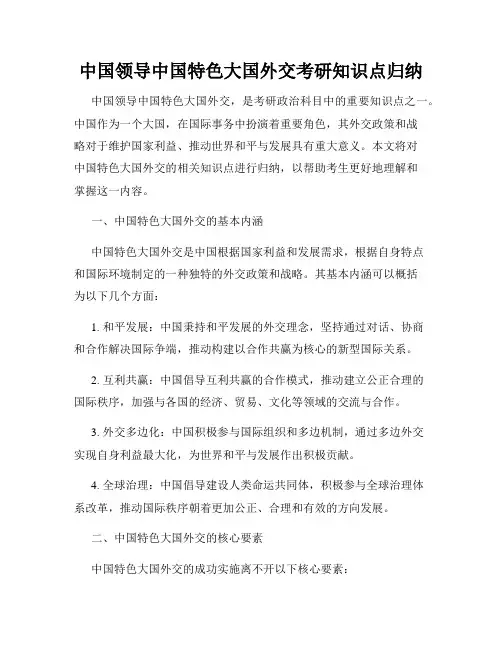 中国领导中国特色大国外交考研知识点归纳

中国领导中国特色大国外交，是考研政治科目中的重要知识点之一。中国作为一个大国，在国际事务中扮演着重要角色，其外交政策和战略对于维护国家利益、推动世界和平与发展具有重大意义。本文将对中国特色大国外交的相关知识点进行归纳，以帮助考生更好地理解和掌握这一内容。

一、中国特色大国外交的基本内涵

中国特色大国外交是中国根据国家利益和发展需求，根据自身特点和国际环境制定的一种独特的外交政策和战略。其基本内涵可以概括为以下几个方面：

1. 和平发展：中国秉持和平发展的外交理念，坚持通过对话、协商和合作解决国际争端，推动构建以合作共赢为核心的新型国际关系。

2. 互利共赢：中国倡导互利共赢的合作模式，推动建立公正合理的国际秩序，加强与各国的经济、贸易、文化等领域的交流与合作。

3. 外交多边化：中国积极参与国际组织和多边机制，通过多边外交实现自身利益最大化，为世界和平与发展作出积极贡献。

4. 全球治理：中国倡导建设人类命运共同体，积极参与全球治理体系改革，推动国际秩序朝着更加公正、合理和有效的方向发展。

二、中国特色大国外交的核心要素

中国特色大国外交的成功实施离不开以下核心要素：